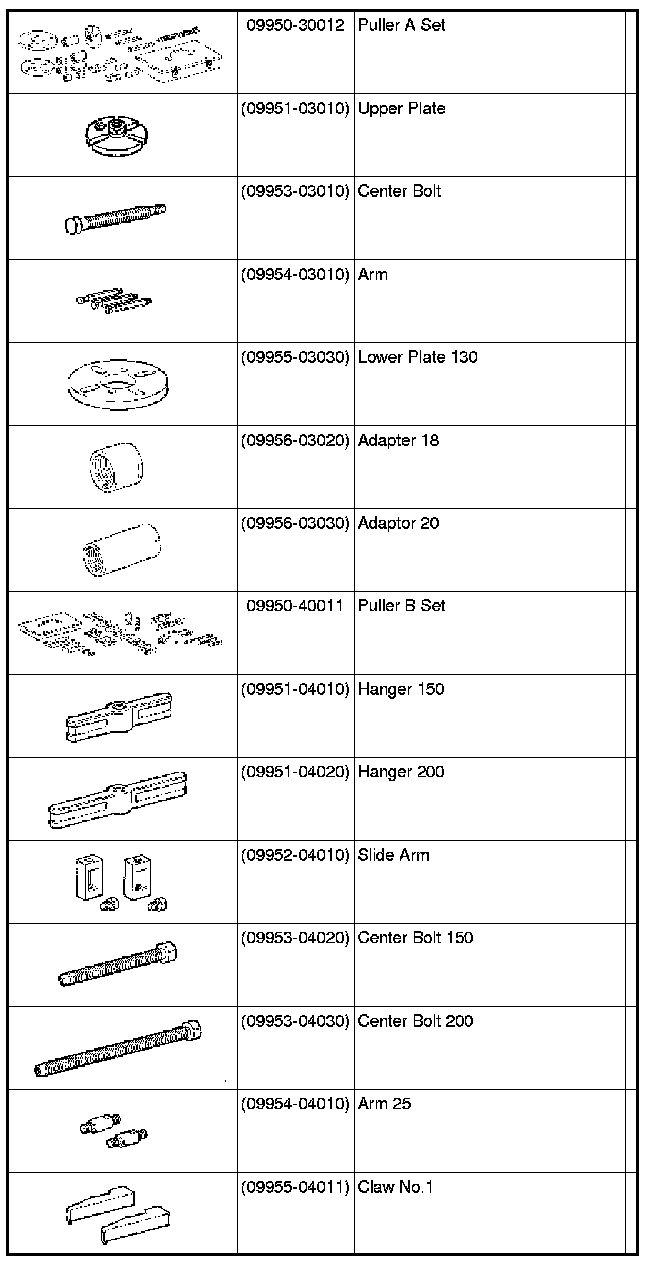 | | | | |
|---|---|---|---|
| | 09950-30012 | Puller A Set | |
| | (09951-03010) | Upper Plate | |
| | (09953-03010) | Center Bolt | |
| | (09954-03010) | Arm | |
| | (09955-03030) | Lower Plate 130 | |
| | (09956-03020) | Adapter 18 | |
| | (09956-03030) | Adaptor 20 | |
| | 09950-40011 | Puller B Set | |
| | (09951-04010) | Hanger 150 | |
| | (09951-04020) | Hanger 200 | |
| | (09952-04010) | Slide Arm | |
| | (09953-04020) | Center Bolt 150 | |
| | (09953-04030) | Center Bolt 200 | |
| | (09954-04010) | Arm 25 | |
| | (09955-04011) | Claw No.1 | |